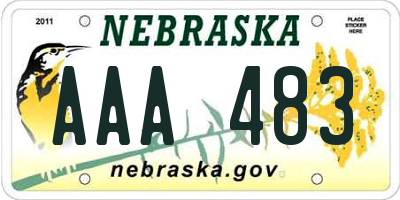 2011

NEBRASKA

PLACE STICKER HERE

AAA 483

nebraska.gov